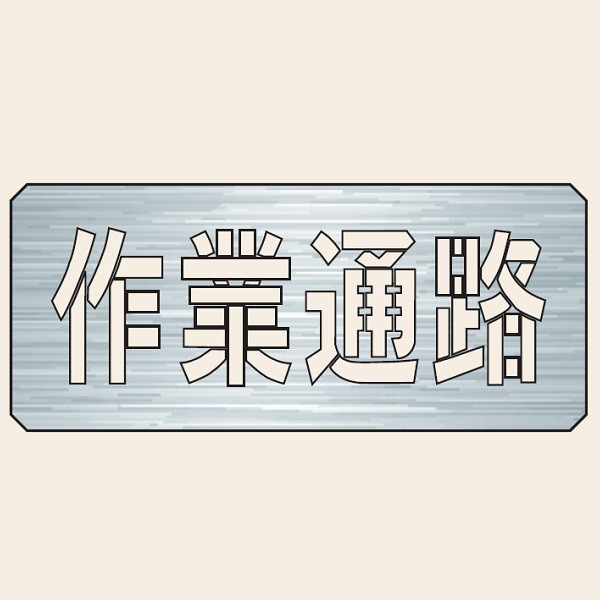 作業通路